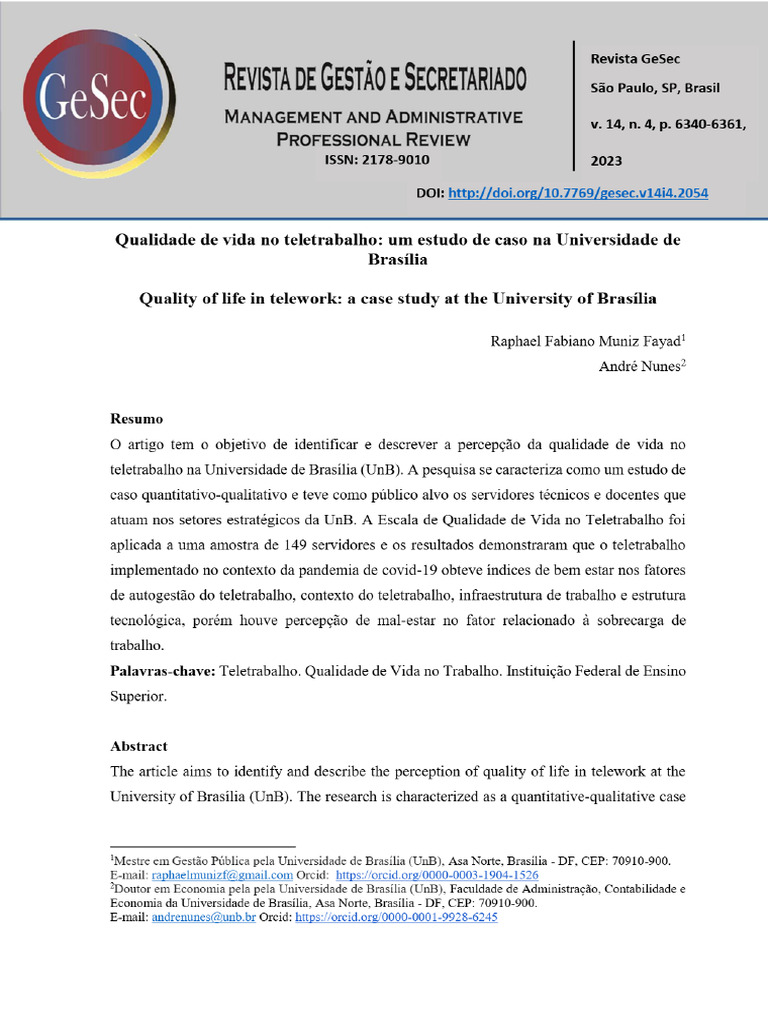 GeSec

REVISTA DE GESTÃO E SECRETARIADO

MANAGEMENT AND ADMINISTRATIVE PROFESSIONAL REVIEW

ISSN: 2178-9010

Revista GeSec

São Paulo, SP, Brasil

v. 14, n. 4, p. 6340-6361,

2023

DOI: http://doi.org/10.7769/gesec.v14i4.2054

Qualidade de vida no teletrabalho: um estudo de caso na Universidade de Brasília

Quality of life in telework: a case study at the University of Brasília

Raphael Fabiano Muniz Fayad$^{1}$
André Nunes$^{2}$

Resumo

O artigo tem o objetivo de identificar e descrever a percepção da qualidade de vida no teletrabalho na Universidade de Brasília (UnB). A pesquisa se caracteriza como um estudo de caso quantitativo-qualitativo e teve como público alvo os servidores técnicos e docentes que atuam nos setores estratégicos da UnB. A Escala de Qualidade de Vida no Teletrabalho foi aplicada a uma amostra de 149 servidores e os resultados demonstraram que o teletrabalho implementado no contexto da pandemia de covid-19 obteve índices de bem estar nos fatores de autogestão do teletrabalho, contexto do teletrabalho, infraestrutura de trabalho e estrutura tecnológica, porém houve percepção de mal-estar no fator relacionado à sobrecarga de trabalho.

Palavras-chave: Teletrabalho. Qualidade de Vida no Trabalho. Instituição Federal de Ensino Superior.

Abstract

The article aims to identify and describe the perception of quality of life in telework at the University of Brasília (UnB). The research is characterized as a quantitative-qualitative case

$^{1}$Mestre em Gestão Pública pela Universidade de Brasília (UnB), Asa Norte, Brasília - DF, CEP: 70910-900. E-mail: raphaelmunizf@gmail.com Orcid: https://orcid.org/0000-0003-1904-1526
$^{2}$Doutor em Economia pela pela Universidade de Brasília (UnB), Faculdade de Administração, Contabilidade e Economia da Universidade de Brasília, Asa Norte, Brasília - DF, CEP: 70910-900.
E-mail: andrenunes@unb.br Orcid: https://orcid.org/0000-0001-9928-6245